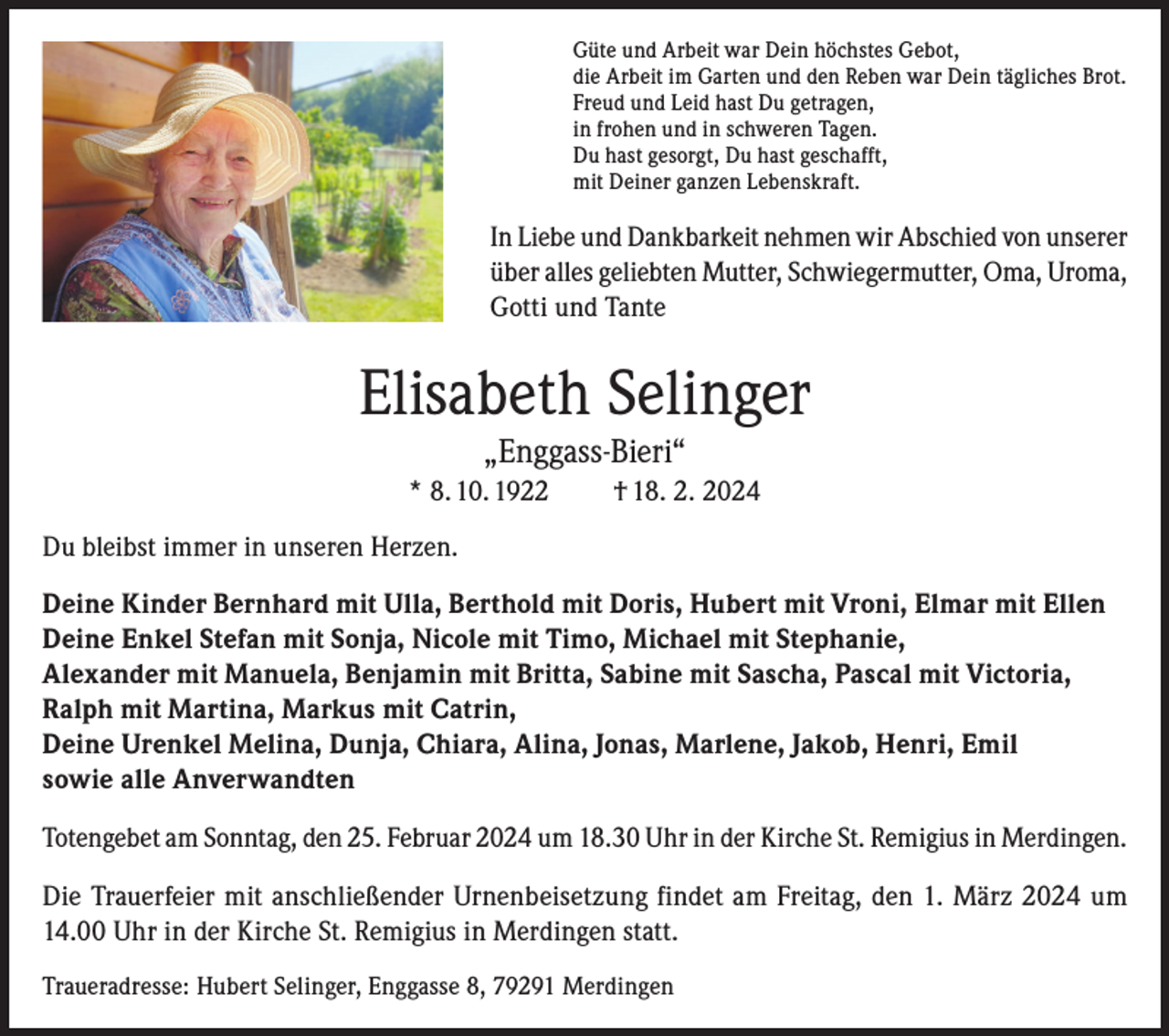 Güte und Arbeit war Dein höchstes Gebot,
die Arbeit im Garten und den Reben war Dein tägliches Brot.
Freud und Leid hast Du getragen,
in frohen und in schweren Tagen.
Du hast gesorgt, Du hast geschafft,
mit Deiner ganzen Lebenskraft.

In Liebe und Dankbarkeit nehmen wir Abschied von unserer über alles geliebten Mutter, Schwiegermutter, Oma, Uroma, Gotti und Tante

Elisabeth Selinger

„Enggass-Bieri“

* 8. 10. 1922 † 18. 2. 2024

Du bleibst immer in unseren Herzen.

Deine Kinder Bernhard mit Ulla, Berthold mit Doris, Hubert mit Vroni, Elmar mit Ellen
Deine Enkel Stefan mit Sonja, Nicole mit Timo, Michael mit Stephanie,
Alexander mit Manuela, Benjamin mit Britta, Sabine mit Sascha, Pascal mit Victoria,
Ralph mit Martina, Markus mit Catrin,
Deine Urenkel Melina, Dunja, Chiara, Alina, Jonas, Marlene, Jakob, Henri, Emil
sowie alle Anverwandten

Totengebet am Sonntag, den 25. Februar 2024 um 18.30 Uhr in der Kirche St. Remigius in Merdingen.

Die Trauerfeier mit anschließender Urnenbeisetzung findet am Freitag, den 1. März 2024 um 14.00 Uhr in der Kirche St. Remigius in Merdingen statt.

Traueradresse: Hubert Selinger, Enggasse 8, 79291 Merdingen